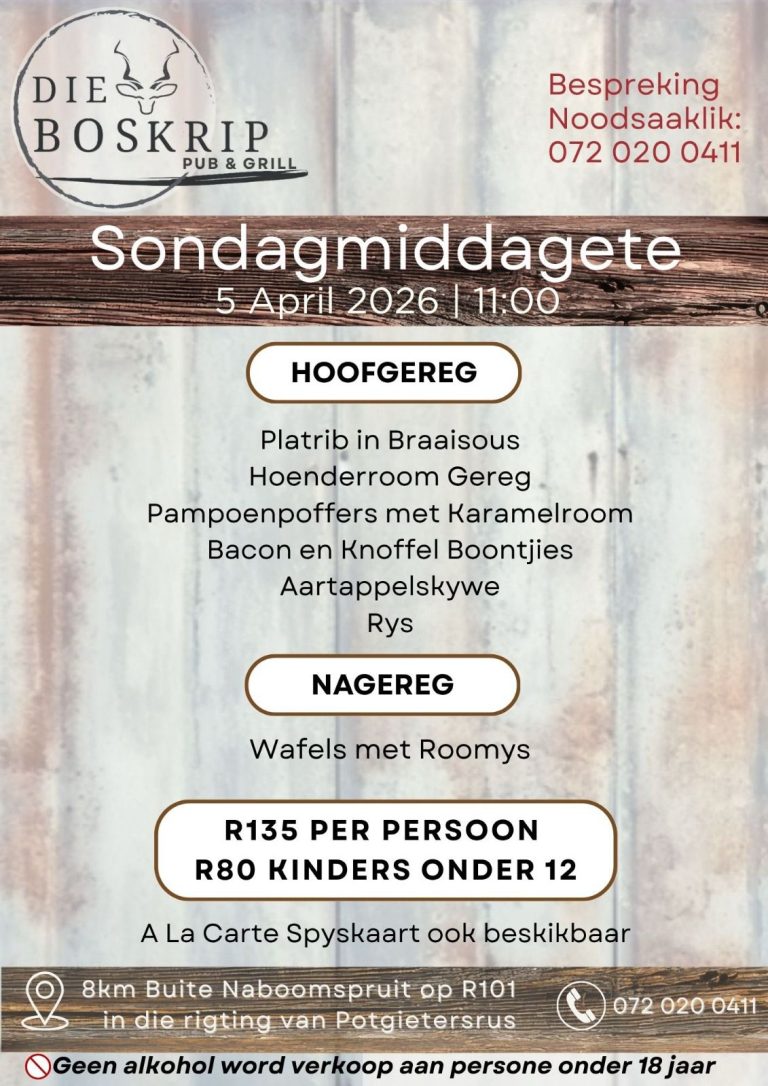 DIE BOSKRIP
PUB & GRILL

Bespreking Noodsaaklik:
072 020 0411

Sondagmiddagete
5 April 2026 | 11:00

HOOFGEREG

Platrib in Braaisous
Hoenderroom Gereg
Pampoenpoffers met Karamelroom
Bacon en Knoffel Boontjies
Aartappelskywe
Rys

NAGEREG

Wafels met Roomys

R135 PER PERSOON
R80 KINDERS ONDER 12

A La Carte Spyskaart ook beskikbaar

8km Buite Naboomspruit op R101
in die rigting van Potgietersrus

072 020 0411

Geen alkohol word verkoop aan persone onder 18 jaar